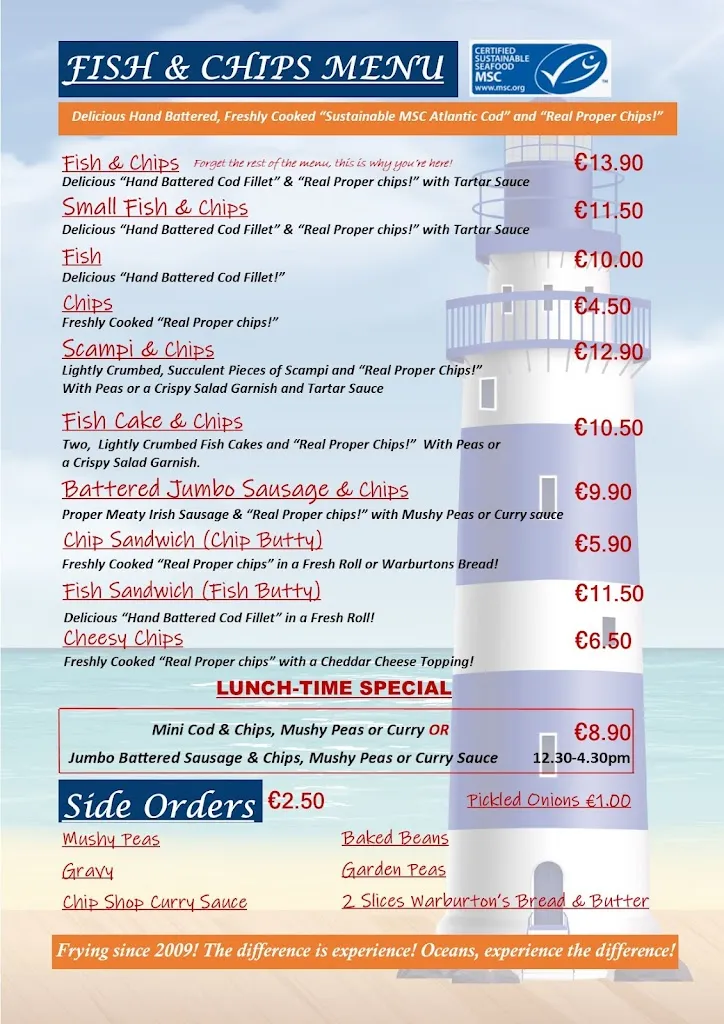 FISH & CHIPS MENU

CERTIFIED SUSTAINABLE SEAFOOD MSC www.msc.org

Delicious Hand Battered, Freshly Cooked "Sustainable MSC Atlantic Cod" and "Real Proper Chips!"

Fish & Chips Forget the rest of the menu, this is why you're here! €13.90
Delicious "Hand Battered Cod Fillet" & "Real Proper chips!" with Tartar Sauce

Small Fish & Chips €11.50
Delicious "Hand Battered Cod Fillet" & "Real Proper chips!" with Tartar Sauce

Fish €10.00
Delicious "Hand Battered Cod Fillet!"

Chips €4.50
Freshly Cooked "Real Proper chips!"

Scampi & Chips €12.90
Lightly Crumbed, Succulent Pieces of Scampi and "Real Proper Chips!" With Peas or a Crispy Salad Garnish and Tartar Sauce

Fish Cake & Chips €10.50
Two, Lightly Crumbed Fish Cakes and "Real Proper Chips!" With Peas or a Crispy Salad Garnish.

Battered Jumbo Sausage & Chips €9.90
Proper Meaty Irish Sausage & "Real Proper chips!" with Mushy Peas or Curry sauce

Chip Sandwich (Chip Butty) €5.90
Freshly Cooked "Real Proper chips" in a Fresh Roll or Warburtons Bread!

Fish Sandwich (Fish Butty) €11.50
Delicious "Hand Battered Cod Fillet" in a Fresh Roll!

Cheesy Chips €6.50
Freshly Cooked "Real Proper chips" with a Cheddar Cheese Topping!

LUNCH-TIME SPECIAL

Mini Cod & Chips, Mushy Peas or Curry OR €8.90
Jumbo Battered Sausage & Chips, Mushy Peas or Curry Sauce 12.30-4.30pm

Side Orders €2.50 Pickled Onions €1.00

Mushy Peas
Gravy
Chip Shop Curry Sauce

Baked Beans
Garden Peas
2 Slices Warburton's Bread & Butter

Frying since 2009! The difference is experience! Oceans, experience the difference!